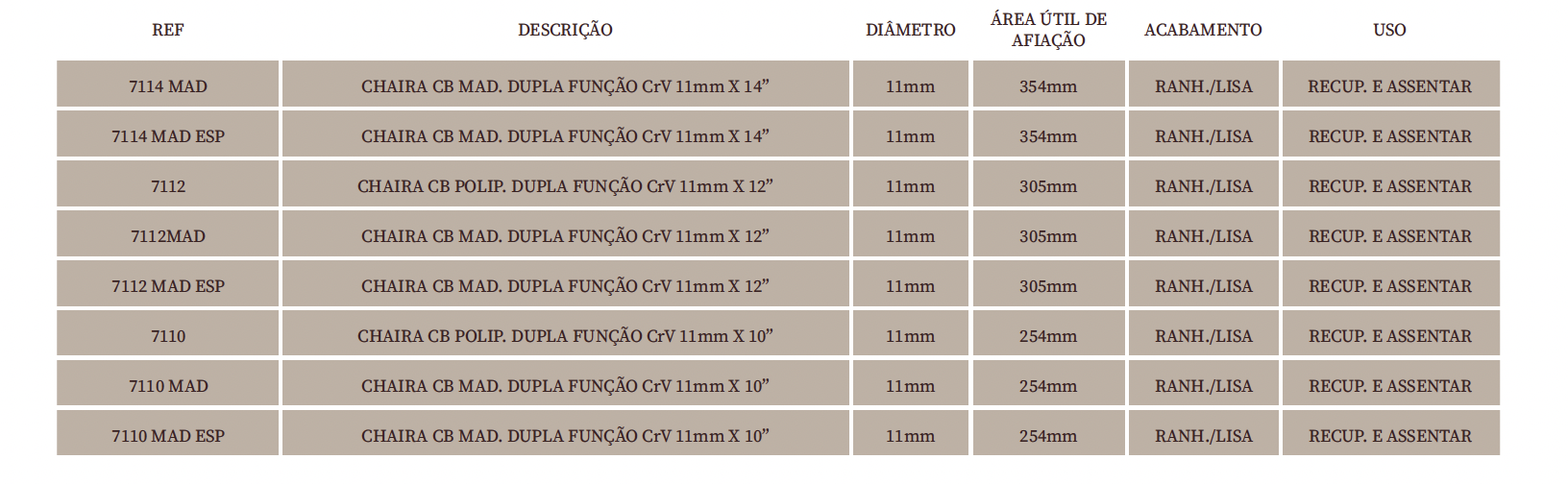 | REF | DESCRIÇÃO | DIÂMETRO | ÁREA ÚTIL DE AFIAÇÃO | ACABAMENTO | USO |
|---|---|---|---|---|---|
| 7114 MAD | CHAIRA CB MAD. DUPLA FUNÇÃO CrV 11mm X 14” | 11mm | 354mm | RANH./LISA | RECUP. E ASSENTAR |
| 7114 MAD ESP | CHAIRA CB MAD. DUPLA FUNÇÃO CrV 11mm X 14” | 11mm | 354mm | RANH./LISA | RECUP. E ASSENTAR |
| 7112 | CHAIRA CB POLIP. DUPLA FUNÇÃO CrV 11mm X 12” | 11mm | 305mm | RANH./LISA | RECUP. E ASSENTAR |
| 7112MAD | CHAIRA CB MAD. DUPLA FUNÇÃO CrV 11mm X 12” | 11mm | 305mm | RANH./LISA | RECUP. E ASSENTAR |
| 7112 MAD ESP | CHAIRA CB MAD. DUPLA FUNÇÃO CrV 11mm X 12” | 11mm | 305mm | RANH./LISA | RECUP. E ASSENTAR |
| 7110 | CHAIRA CB POLIP. DUPLA FUNÇÃO CrV 11mm X 10” | 11mm | 254mm | RANH./LISA | RECUP. E ASSENTAR |
| 7110 MAD | CHAIRA CB MAD. DUPLA FUNÇÃO CrV 11mm X 10” | 11mm | 254mm | RANH./LISA | RECUP. E ASSENTAR |
| 7110 MAD ESP | CHAIRA CB MAD. DUPLA FUNÇÃO CrV 11mm X 10” | 11mm | 254mm | RANH./LISA | RECUP. E ASSENTAR |